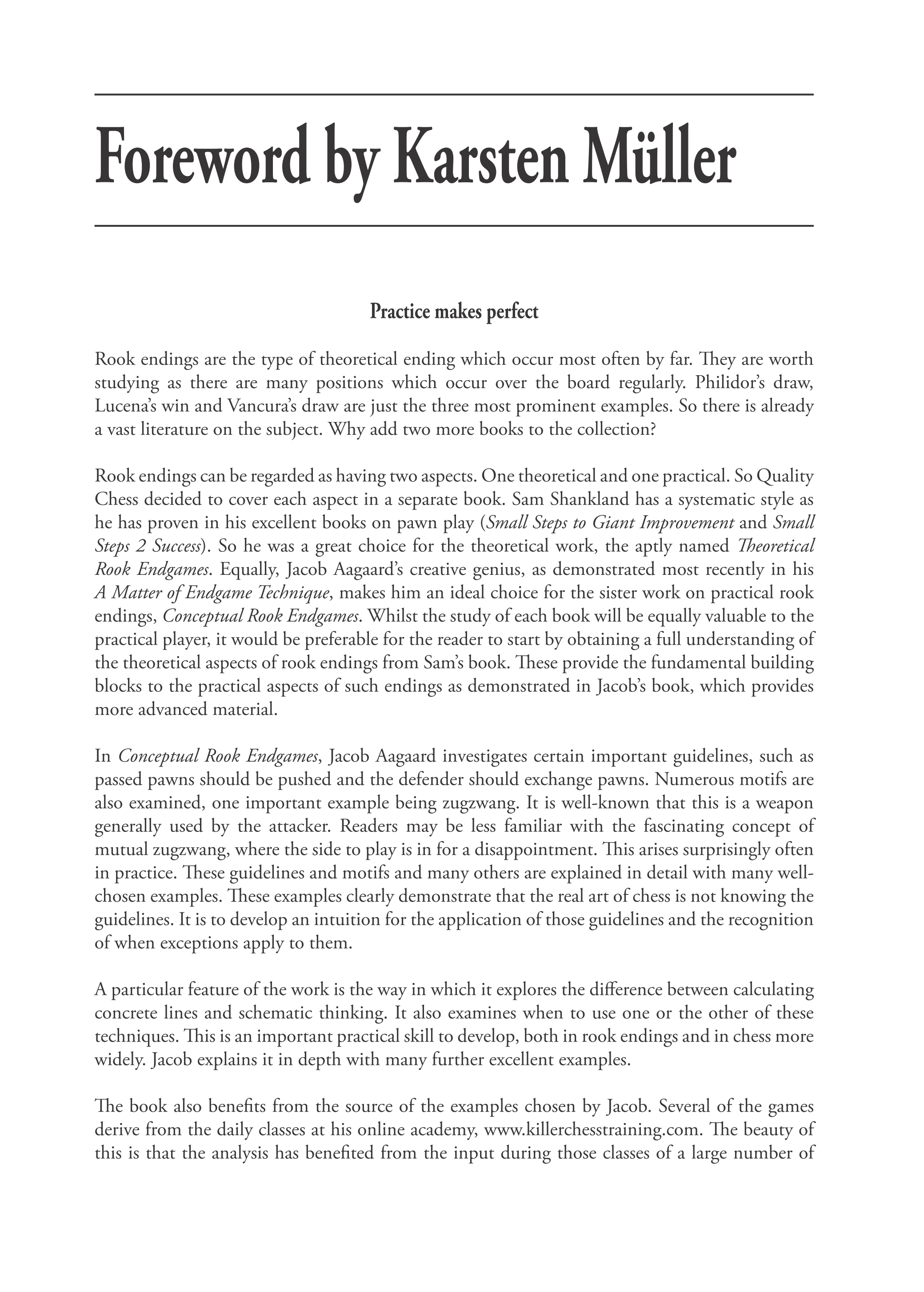 Foreword by Karsten Müller

Practice makes perfect

Rook endings are the type of theoretical ending which occur most often by far. They are worth studying as there are many positions which occur over the board regularly. Philidor's draw, Lucena's win and Vancura's draw are just the three most prominent examples. So there is already a vast literature on the subject. Why add two more books to the collection?

Rook endings can be regarded as having two aspects. One theoretical and one practical. So Quality Chess decided to cover each aspect in a separate book. Sam Shankland has a systematic style as he has proven in his excellent books on pawn play (Small Steps to Giant Improvement and Small Steps 2 Success). So he was a great choice for the theoretical work, the aptly named Theoretical Rook Endgames. Equally, Jacob Aagaard's creative genius, as demonstrated most recently in his A Matter of Endgame Technique, makes him an ideal choice for the sister work on practical rook endings, Conceptual Rook Endgames. Whilst the study of each book will be equally valuable to the practical player, it would be preferable for the reader to start by obtaining a full understanding of the theoretical aspects of rook endings from Sam's book. These provide the fundamental building blocks to the practical aspects of such endings as demonstrated in Jacob's book, which provides more advanced material.

In Conceptual Rook Endgames, Jacob Aagaard investigates certain important guidelines, such as passed pawns should be pushed and the defender should exchange pawns. Numerous motifs are also examined, one important example being zugzwang. It is well-known that this is a weapon generally used by the attacker. Readers may be less familiar with the fascinating concept of mutual zugzwang, where the side to play is in for a disappointment. This arises surprisingly often in practice. These guidelines and motifs and many others are explained in detail with many well-chosen examples. These examples clearly demonstrate that the real art of chess is not knowing the guidelines. It is to develop an intuition for the application of those guidelines and the recognition of when exceptions apply to them.

A particular feature of the work is the way in which it explores the difference between calculating concrete lines and schematic thinking. It also examines when to use one or the other of these techniques. This is an important practical skill to develop, both in rook endings and in chess more widely. Jacob explains it in depth with many further excellent examples.

The book also benefits from the source of the examples chosen by Jacob. Several of the games derive from the daily classes at his online academy, www.killerchesstraining.com. The beauty of this is that the analysis has benefited from the input during those classes of a large number of